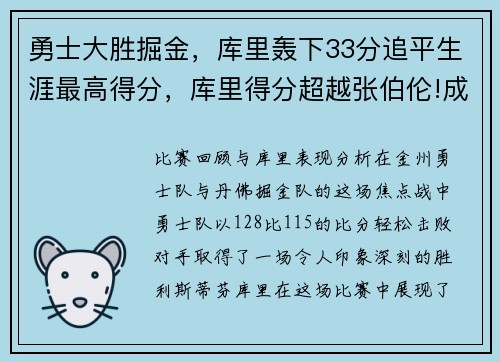 勇士大胜掘金，库里轰下33分追平生涯最高得分，库里得分超越张伯伦!成

比赛回顾与库里表现分析在金州勇士队与丹佛掘金队的这场焦点战中勇士队以128比115的比分轻松击败对手取得了一场令人印象深刻的胜利斯蒂芬库里在这场比赛中展现了